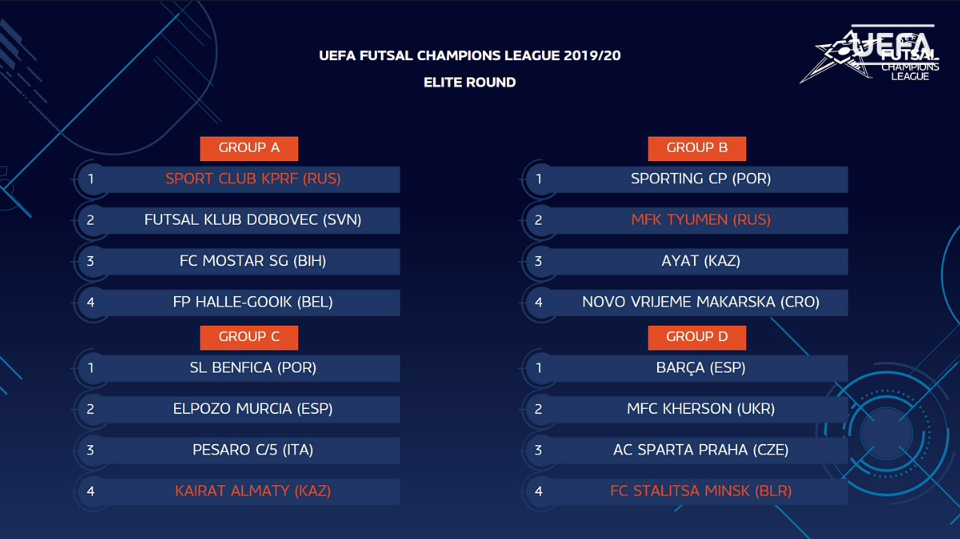 UEFA FUTSAL CHAMPIONS LEAGUE 2019/20

ELITE ROUND

UEFA FUTSAL CHAMPIONS LEAGUE

GROUP A

1 SPORT CLUB KPRF (RUS)

2 FUTSAL KLUB DOBOVEC (SVN)

3 FC MOSTAR SG (BIH)

4 FP HALLE-GOOIK (BEL)

GROUP C

1 SL BENFICA (POR)

2 ELPOZO MURCIA (ESP)

3 PESARO C/5 (ITA)

4 KAIRAT ALMATY (KAZ)

GROUP B

1 SPORTING CP (POR)

2 MFK TYUMEN (RUS)

3 AYAT (KAZ)

4 NOVO VRIJEME MAKARSKA (CRO)

GROUP D

1 BARÇA (ESP)

2 MFC KHERSON (UKR)

3 AC SPARTA PRAHA (CZE)

4 FC STALITSA MINSK (BLR)